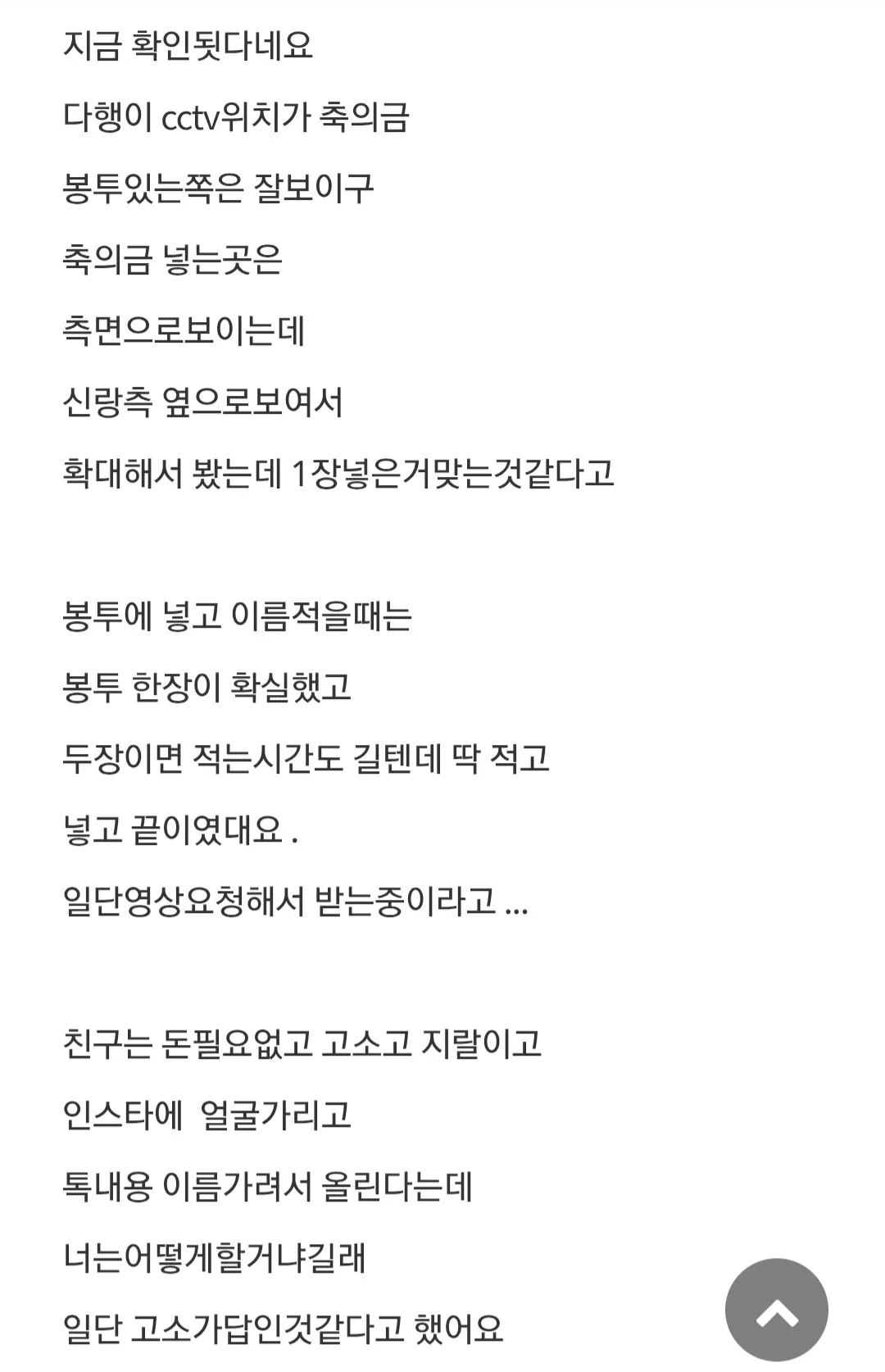 지금 확인됫다네요

다행이 cctv위치가 축의금

봉투있는쪽은 잘보이구

축의금 넣는곳은

측면으로보이는데

신랑측 옆으로보여서

확대해서 봤는데 1장넣은거맞는것같다고

봉투에 넣고 이름적을때는

봉투 한장이 확실했고

두장이면 적는시간도 길텐데 딱 적고

넣고 끝이였대요 .

일단영상요청해서 받는중이라고 ...

친구는 돈필요없고 고소고 지랄이고

인스타에 얼굴가리고

톡내용 이름가려서 올린다는데

너는어떻게할거냐길래

일단 고소가답인것같다고 했어요